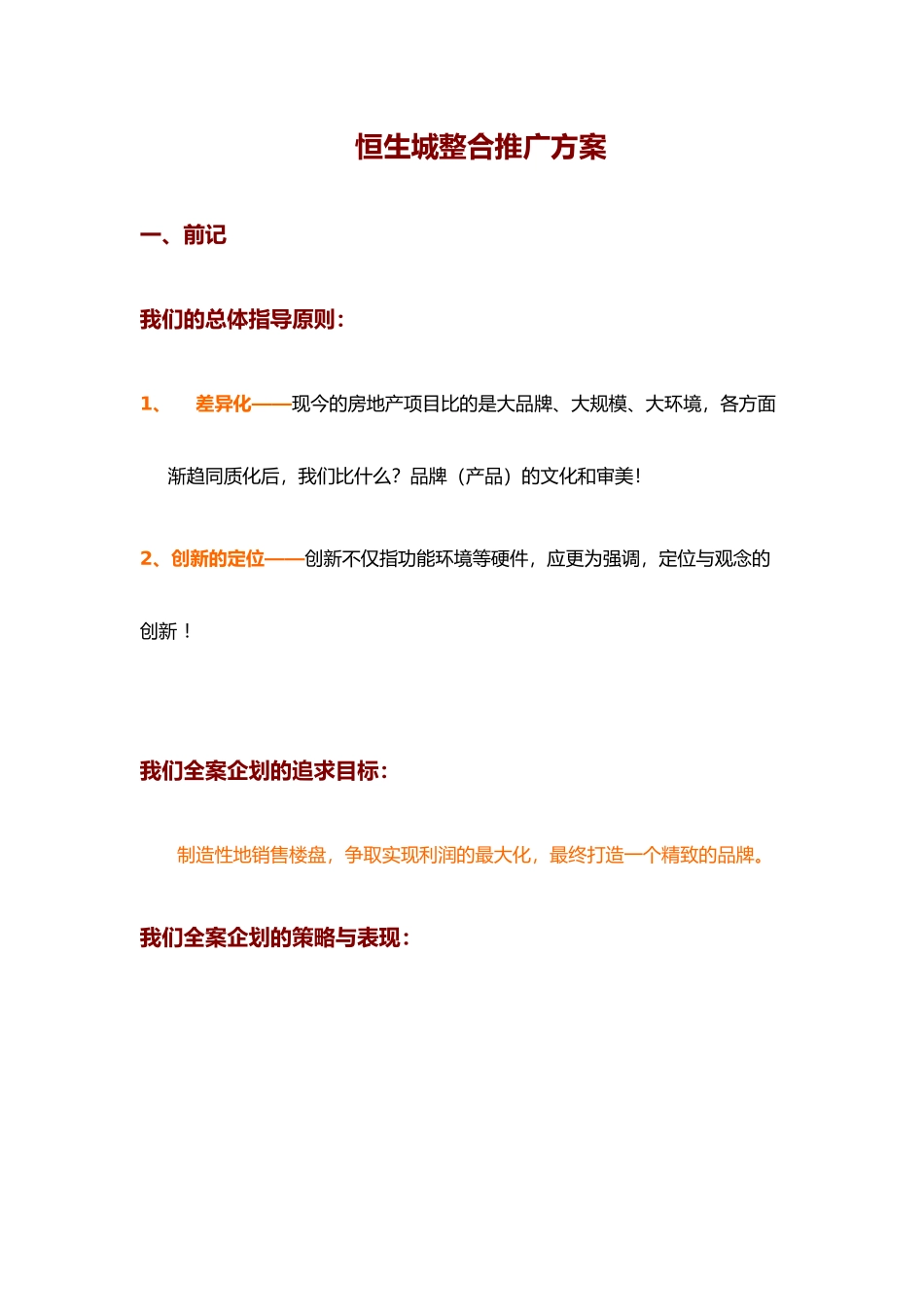 恒生城整合推广方案

一、前记

我们的总体指导原则：

1、 差异化——现今的房地产项目比的是大品牌、大规模、大环境，各方面渐趋同质化后，我们比什么？品牌（产品）的文化和审美！

2、创新的定位——创新不仅指功能环境等硬件，应更为强调，定位与观念的创新！

我们全案企划的追求目标：

制造性地销售楼盘，争取实现利润的最大化，最终打造一个精致的品牌。

我们全案企划的策略与表现：